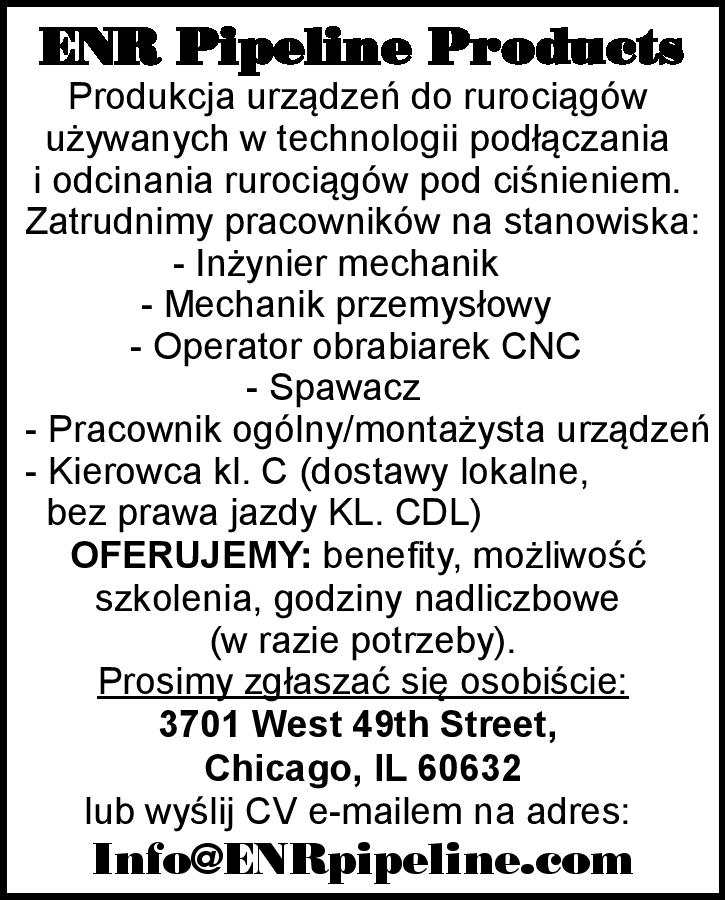 ENR Pipeline Products

Produkcja urządzeń do rurociągów używanych w technologii podłączania i odcinania rurociągów pod ciśnieniem.

Zatrudnimy pracowników na stanowiska:
- Inżynier mechanik
- Mechanik przemysłowy
- Operator obrabiarek CNC
- Spawacz
- Pracownik ogólny/montażysta urządzeń
- Kierowca kl. C (dostawy lokalne, bez prawa jazdy KL. CDL)

OFERUJEMY: benefity, możliwość szkolenia, godziny nadliczbowe (w razie potrzeby).

Prosimy zgłaszać się osobiście:
3701 West 49th Street,
Chicago, IL 60632
lub wyślij CV e-mailem na adres:
Info@ENRpipeline.com